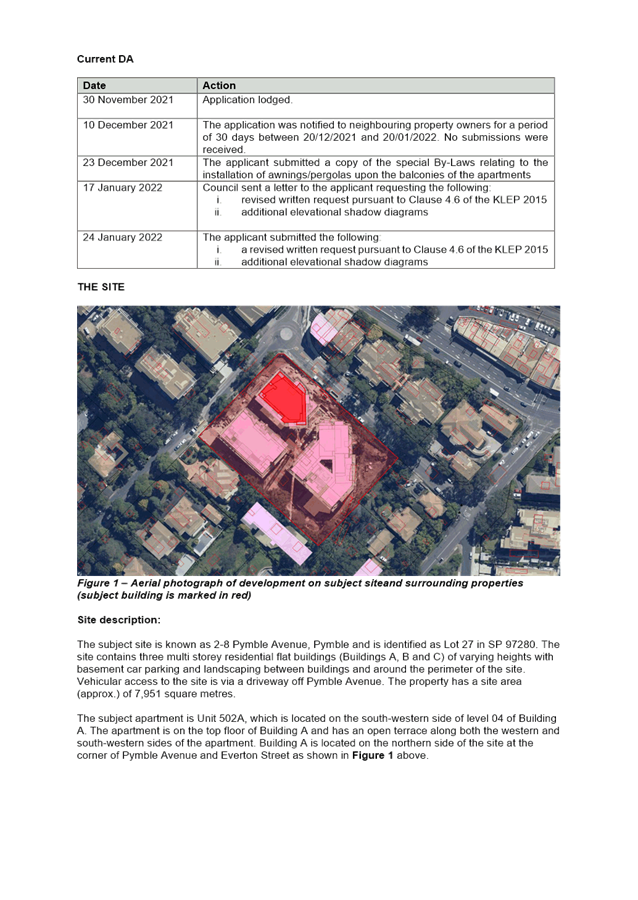 Current DA

| Date | Action |
|---|---|
| 30 November 2021 | Application lodged. |
| 10 December 2021 | The application was notified to neighbouring property owners for a period of 30 days between 20/12/2021 and 20/01/2022. No submissions were received. |
| 23 December 2021 | The applicant submitted a copy of the special By-Laws relating to the installation of awnings/pergolas upon the balconies of the apartments |
| 17 January 2022 | Council sent a letter to the applicant requesting the following: i. revised written request pursuant to Clause 4.6 of the KLEP 2015 ii. additional elevational shadow diagrams |
| 24 January 2022 | The applicant submitted the following: i. a revised written request pursuant to Clause 4.6 of the KLEP 2015 ii. additional elevational shadow diagrams |

THE SITE

Figure 1 – Aerial photograph of development on subject siteand surrounding properties (subject building is marked in red)

Site description:

The subject site is known as 2-8 Pymble Avenue, Pymble and is identified as Lot 27 in SP 97280. The site contains three multi storey residential flat buildings (Buildings A, B and C) of varying heights with basement car parking and landscaping between buildings and around the perimeter of the site. Vehicular access to the site is via a driveway off Pymble Avenue. The property has a site area (approx.) of 7,951 square metres.

The subject apartment is Unit 502A, which is located on the south-western side of level 04 of Building A. The apartment is on the top floor of Building A and has an open terrace along both the western and south-western sides of the apartment. Building A is located on the northern side of the site at the corner of Pymble Avenue and Everton Street as shown in Figure 1 above.